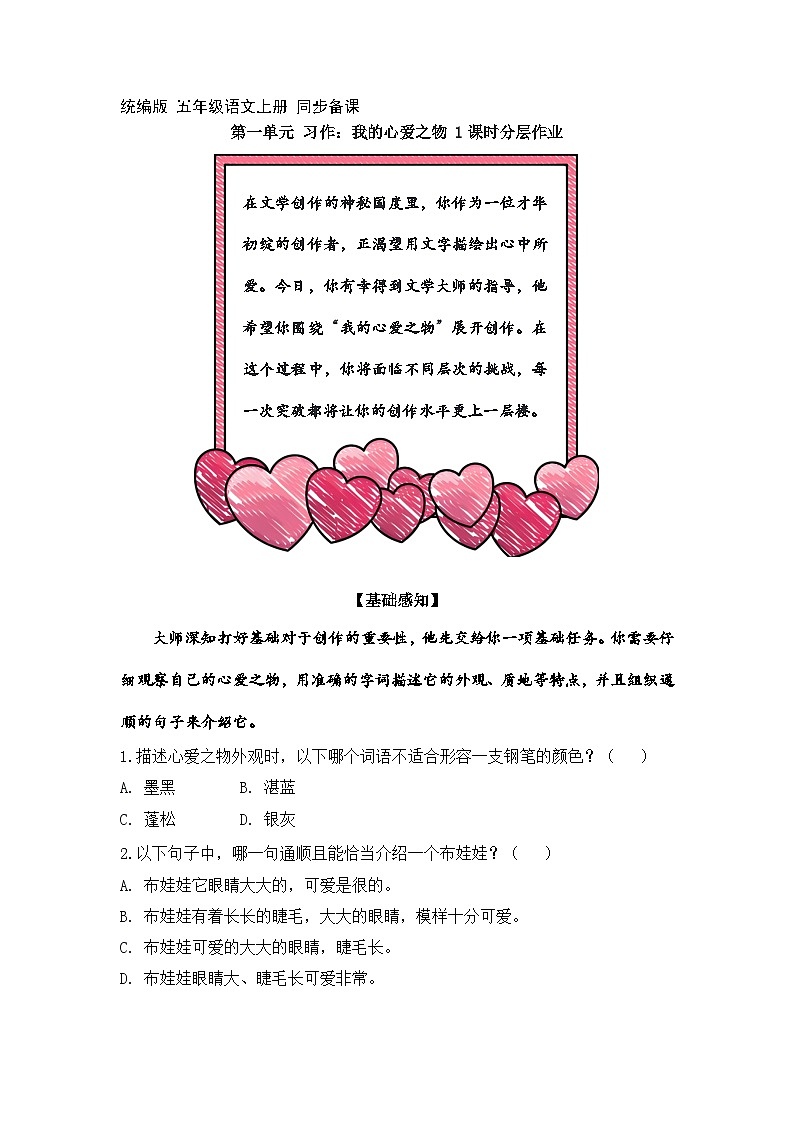 统编版 五年级语文上册 同步备课

第一单元 习作：我的心爱之物 1 课时分层作业

在文学创作的神秘国度里，你作为一位才华初绽的创作者，正渴望用文字描绘出心中所爱。今日，你有幸得到文学大师的指导，他希望你围绕“我的心爱之物”展开创作。在这个过程中，你将面临不同层次的挑战，每一次突破都将让你的创作水平更上一层楼。

【基础感知】

大师深知打好基础对于创作的重要性，他先交给你一项基础任务。你需要仔细观察自己的心爱之物，用准确的字词描述它的外观、质地等特点，并且组织通顺的句子来介绍它。

1.描述心爱之物外观时，以下哪个词语不适合形容一支钢笔的颜色？（　　）

A. 墨黑　　B. 湛蓝

C. 蓬松　　D. 银灰

2.以下句子中，哪一句通顺且能恰当介绍一个布娃娃？（　　）

A. 布娃娃它眼睛大大的，可爱是很的。

B. 布娃娃有着长长的睫毛，大大的眼睛，模样十分可爱。

C. 布娃娃可爱的大大的眼睛，睫毛长。

D. 布娃娃眼睛大、睫毛长可爱非常。